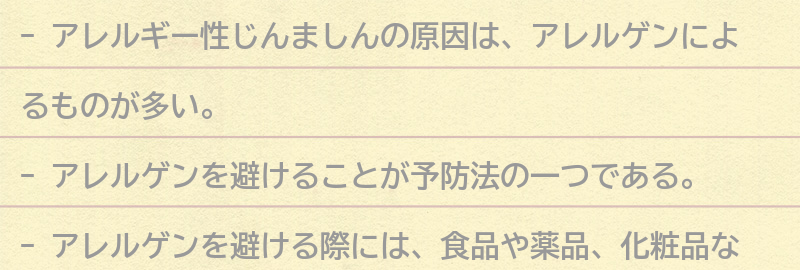 - アレルギー性じんましんの原因は、アレルゲンによるものが多い。

- アレルゲンを避けることが予防法の一つである。

- アレルゲンを避ける際には、食品や薬品、化粧品な